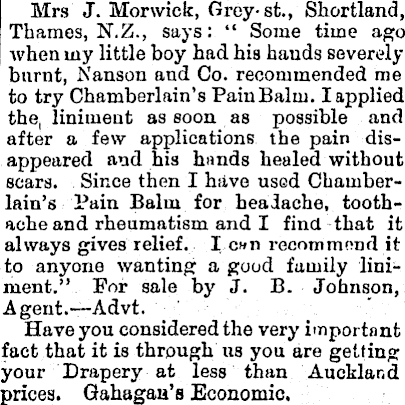 Mrs J. Morwick, Grey-st., Shortland, Thames, N.Z., says: "Some time ago when my little boy had his hands severely burnt, Nanson and Co. recommended me to try Chamberlain's Pain Balm. I applied the liniment as soon as possible and after a few applications the pain disappeared and his hands healed without scars. Since then I have used Chamberlain's Pain Balm for headache, toothache and rheumatism and I find that it always gives relief. I can recommend it to anyone wanting a good family liniment." For sale by J. B. Johnson, Agent.—Advt.

Have you considered the very important fact that it is through us you are getting your Drapery at less than Auckland prices. Gahagan's Economic.